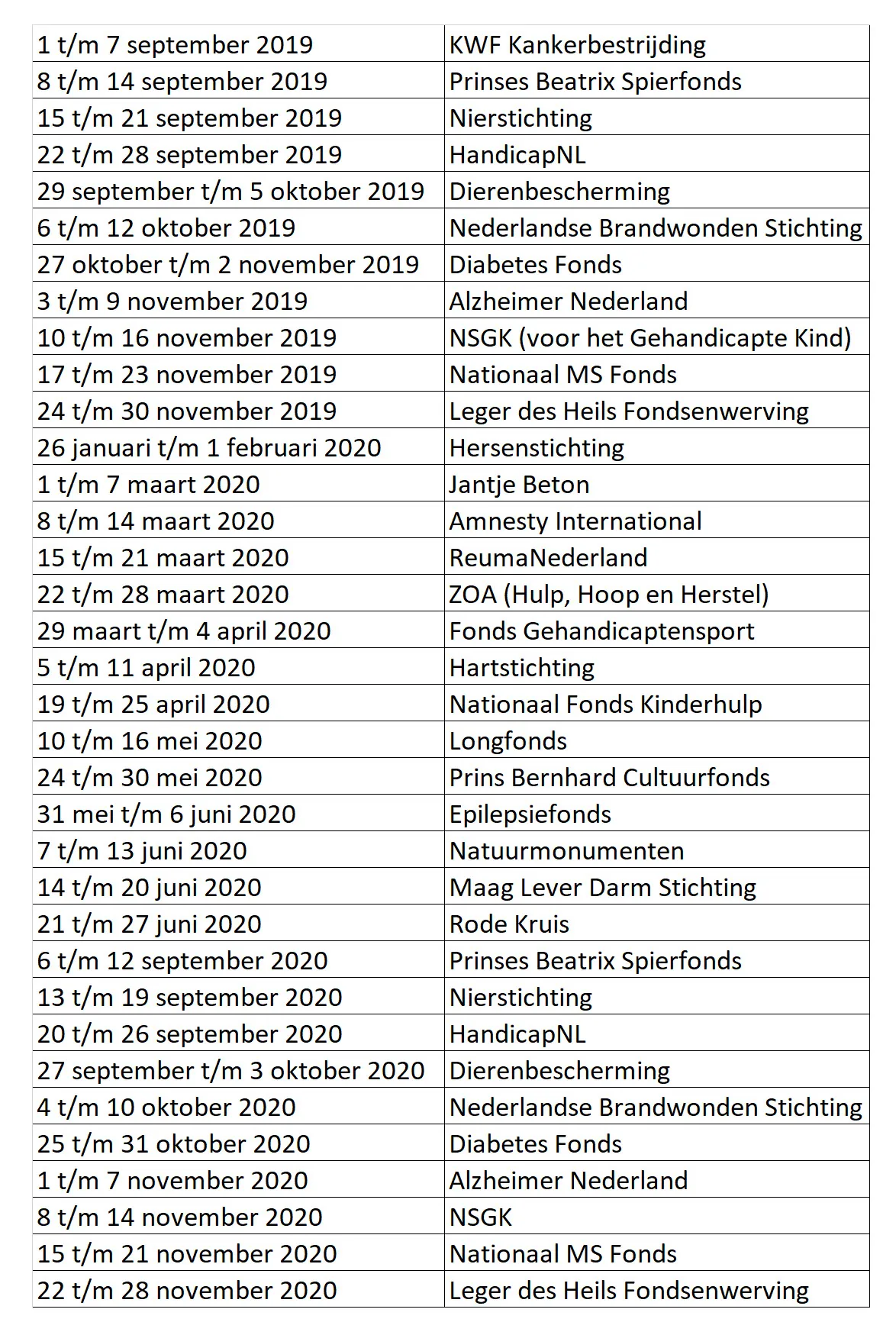 | | |
|---|---|
| 1 t/m 7 september 2019 | KWF Kankerbestrijding |
| 8 t/m 14 september 2019 | Prinses Beatrix Spierfonds |
| 15 t/m 21 september 2019 | Nierstichting |
| 22 t/m 28 september 2019 | HandicapNL |
| 29 september t/m 5 oktober 2019 | Dierenbescherming |
| 6 t/m 12 oktober 2019 | Nederlandse Brandwonden Stichting |
| 27 oktober t/m 2 november 2019 | Diabetes Fonds |
| 3 t/m 9 november 2019 | Alzheimer Nederland |
| 10 t/m 16 november 2019 | NSGK (voor het Gehandicapte Kind) |
| 17 t/m 23 november 2019 | Nationaal MS Fonds |
| 24 t/m 30 november 2019 | Leger des Heils Fondsenwerving |
| 26 januari t/m 1 februari 2020 | Hersenstichting |
| 1 t/m 7 maart 2020 | Jantje Beton |
| 8 t/m 14 maart 2020 | Amnesty International |
| 15 t/m 21 maart 2020 | ReumaNederland |
| 22 t/m 28 maart 2020 | ZOA (Hulp, Hoop en Herstel) |
| 29 maart t/m 4 april 2020 | Fonds Gehandicaptensport |
| 5 t/m 11 april 2020 | Hartstichting |
| 19 t/m 25 april 2020 | Nationaal Fonds Kinderhulp |
| 10 t/m 16 mei 2020 | Longfonds |
| 24 t/m 30 mei 2020 | Prins Bernhard Cultuurfonds |
| 31 mei t/m 6 juni 2020 | Epilepsiefonds |
| 7 t/m 13 juni 2020 | Natuurmonumenten |
| 14 t/m 20 juni 2020 | Maag Lever Darm Stichting |
| 21 t/m 27 juni 2020 | Rode Kruis |
| 6 t/m 12 september 2020 | Prinses Beatrix Spierfonds |
| 13 t/m 19 september 2020 | Nierstichting |
| 20 t/m 26 september 2020 | HandicapNL |
| 27 september t/m 3 oktober 2020 | Dierenbescherming |
| 4 t/m 10 oktober 2020 | Nederlandse Brandwonden Stichting |
| 25 t/m 31 oktober 2020 | Diabetes Fonds |
| 1 t/m 7 november 2020 | Alzheimer Nederland |
| 8 t/m 14 november 2020 | NSGK |
| 15 t/m 21 november 2020 | Nationaal MS Fonds |
| 22 t/m 28 november 2020 | Leger des Heils Fondsenwerving |